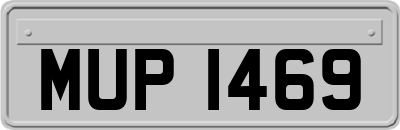 MUP 1469